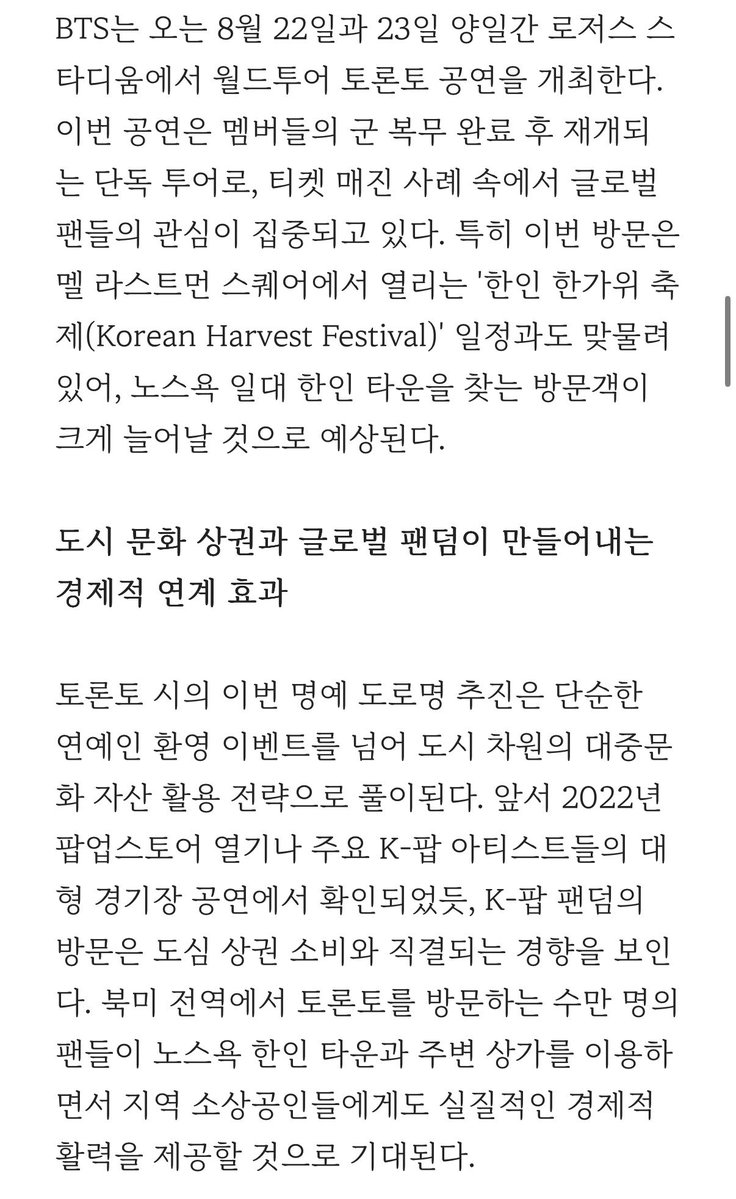 BTS는 오는 8월 22일과 23일 양일간 로저스 스타디움에서 월드투어 토론토 공연을 개최한다. 이번 공연은 멤버들의 군 복무 완료 후 재개되는 단독 투어로, 티켓 매진 사례 속에서 글로벌 팬들의 관심이 집중되고 있다. 특히 이번 방문은 멜 라스트먼 스퀘어에서 열리는 '한인 한가위 축제(Korean Harvest Festival)' 일정과도 맞물려 있어, 노스욕 일대 한인 타운을 찾는 방문객이 크게 늘어날 것으로 예상된다.

도시 문화 상권과 글로벌 팬덤이 만들어내는 경제적 연계 효과

토론토 시의 이번 명예 도로명 추진은 단순한 연예인 환영 이벤트를 넘어 도시 차원의 대중문화 자산 활용 전략으로 풀이된다. 앞서 2022년 팝업스토어 열기나 주요 K-팝 아티스트들의 대형 경기장 공연에서 확인되었듯, K-팝 팬덤의 방문은 도심 상권 소비와 직결되는 경향을 보인다. 북미 전역에서 토론토를 방문하는 수만 명의 팬들이 노스욕 한인 타운과 주변 상가를 이용하면서 지역 소상공인들에게도 실질적인 경제적 활력을 제공할 것으로 기대된다.